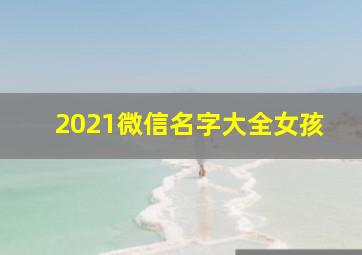 2021微信名字大全女孩